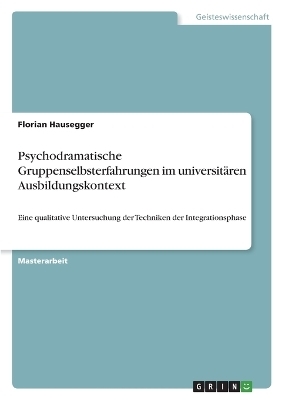 Geisteswissenschaft

Florian Hausegger

Psychodramatische Gruppenselbsterfahrungen im universitären Ausbildungskontext

Eine qualitative Untersuchung der Techniken der Integrationsphase

Masterarbeit

GRIN